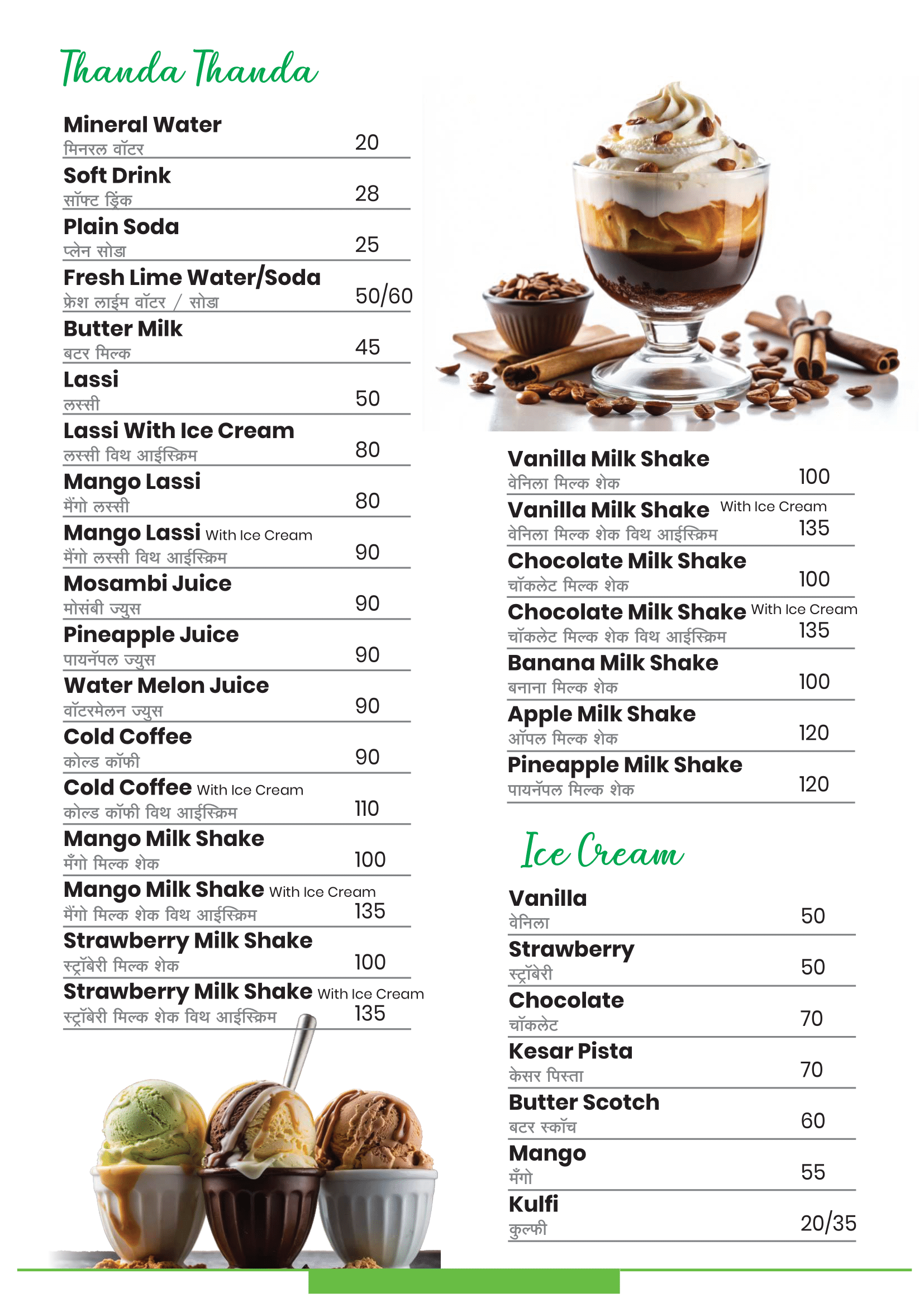 Thanda Thanda

Mineral Water
मिनरल वॉटर
20

Soft Drink
सॉफ्ट ड्रिंक
28

Plain Soda
प्लेन सोडा
25

Fresh Lime Water/Soda
फ्रेश लाईम वॉटर / सोडा
50/60

Butter Milk
बटर मिल्क
45

Lassi
लस्सी
50

Lassi With Ice Cream
लस्सी विथ आईस्क्रिम
80

Mango Lassi
मैंगो लस्सी
80

Mango Lassi With Ice Cream
मैंगो लस्सी विथ आईस्क्रिम
90

Mosambi Juice
मोसंबी ज्युस
90

Pineapple Juice
पायनॅपल ज्युस
90

Water Melon Juice
वॉटरमेलन ज्युस
90

Cold Coffee
कोल्ड कॉफी
90

Cold Coffee With Ice Cream
कोल्ड कॉफी विथ आईस्क्रिम
110

Mango Milk Shake
मँगो मिल्क शेक
100

Mango Milk Shake With Ice Cream
मैंगो मिल्क शेक विथ आईस्क्रिम
135

Strawberry Milk Shake
स्ट्रॉबेरी मिल्क शेक
100

Strawberry Milk Shake With Ice Cream
स्ट्रॉबेरी मिल्क शेक विथ आईस्क्रिम
135

Vanilla Milk Shake
वेनिला मिल्क शेक
100

Vanilla Milk Shake With Ice Cream
वेनिला मिल्क शेक विथ आईस्क्रिम
135

Chocolate Milk Shake
चॉकलेट मिल्क शेक
100

Chocolate Milk Shake With Ice Cream
चॉकलेट मिल्क शेक विथ आईस्क्रिम
135

Banana Milk Shake
बनाना मिल्क शेक
100

Apple Milk Shake
ऑपल मिल्क शेक
120

Pineapple Milk Shake
पायनॅपल मिल्क शेक
120

Ice Cream

Vanilla
वेनिला
50

Strawberry
स्ट्रॉबेरी
50

Chocolate
चॉकलेट
70

Kesar Pista
केसर पिस्ता
70

Butter Scotch
बटर स्कॉच
60

Mango
मँगो
55

Kulfi
कुल्फी
20/35